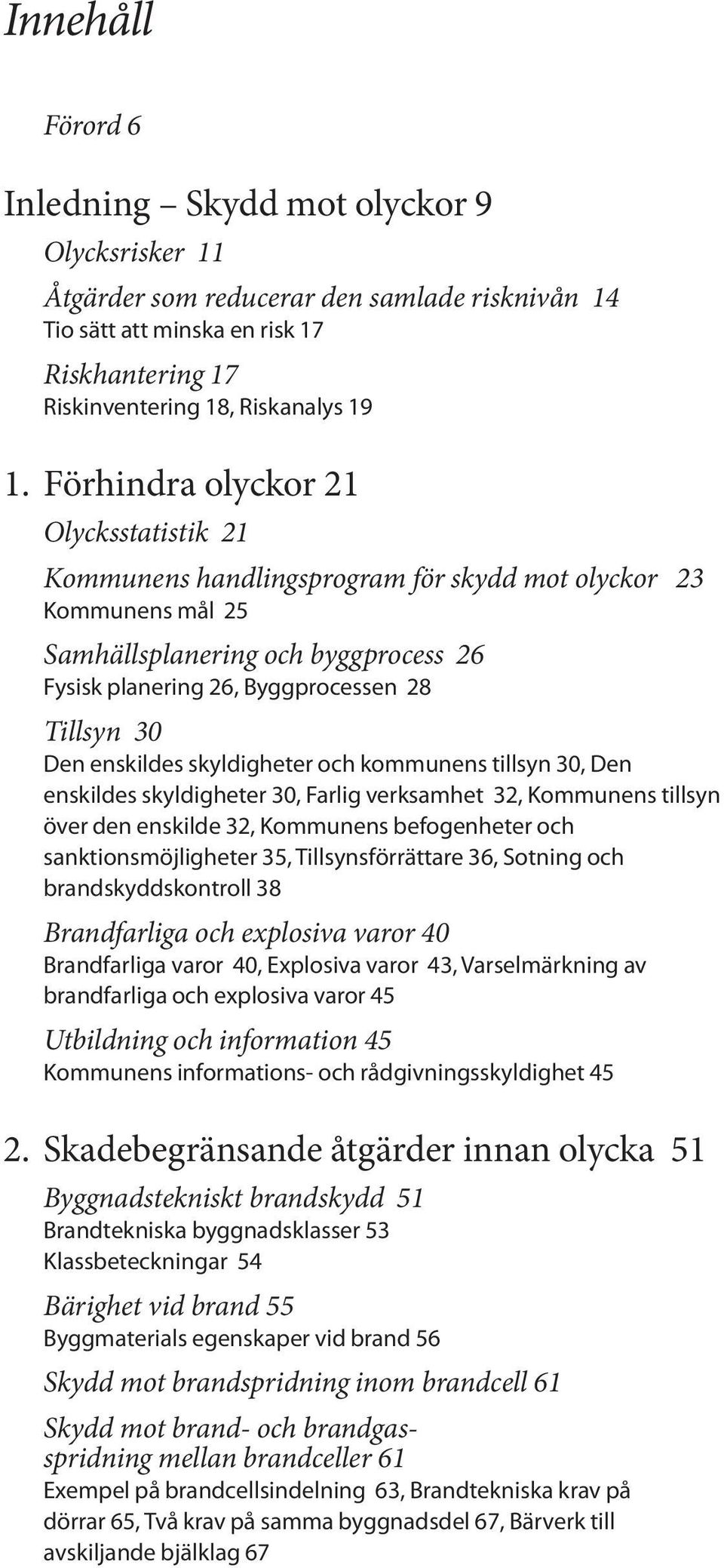 Innehåll

Förord 6

Inledning – Skydd mot olyckor 9

Olycksrisker 11

Åtgärder som reducerar den samlade risknivån 14
Tio sätt att minska en risk 17

Riskhantering 17
Riskinventering 18, Riskanalys 19

1. Förhindra olyckor 21

Olycksstatistik 21

Kommunens handlingsprogram för skydd mot olyckor 23
Kommunens mål 25

Samhällsplanering och byggprocess 26
Fysisk planering 26, Byggprocessen 28

Tillsyn 30
Den enskildes skyldigheter och kommunens tillsyn 30, Den enskildes skyldigheter 30, Farlig verksamhet 32, Kommunens tillsyn över den enskilde 32, Kommunens befogenheter och sanktionsmöjligheter 35, Tillsynsförrättare 36, Sotning och brandskyddskontroll 38

Brandfarliga och explosiva varor 40
Brandfarliga varor 40, Explosiva varor 43, Varselmärkning av brandfarliga och explosiva varor 45

Utbildning och information 45
Kommunens informations- och rådgivningsskyldighet 45

2. Skadebegränsande åtgärder innan olycka 51

Byggnadstekniskt brandskydd 51
Brandtekniska byggnadsklasser 53
Klassbeteckningar 54

Bärighet vid brand 55
Byggmaterials egenskaper vid brand 56

Skydd mot brandspridning inom brandcell 61

Skydd mot brand- och brandgasspridning mellan brandceller 61
Exempel på brandcellsindelning 63, Brandtekniska krav på dörrar 65, Två krav på samma byggnadsdel 67, Bärverk till avskiljande bjälklag 67